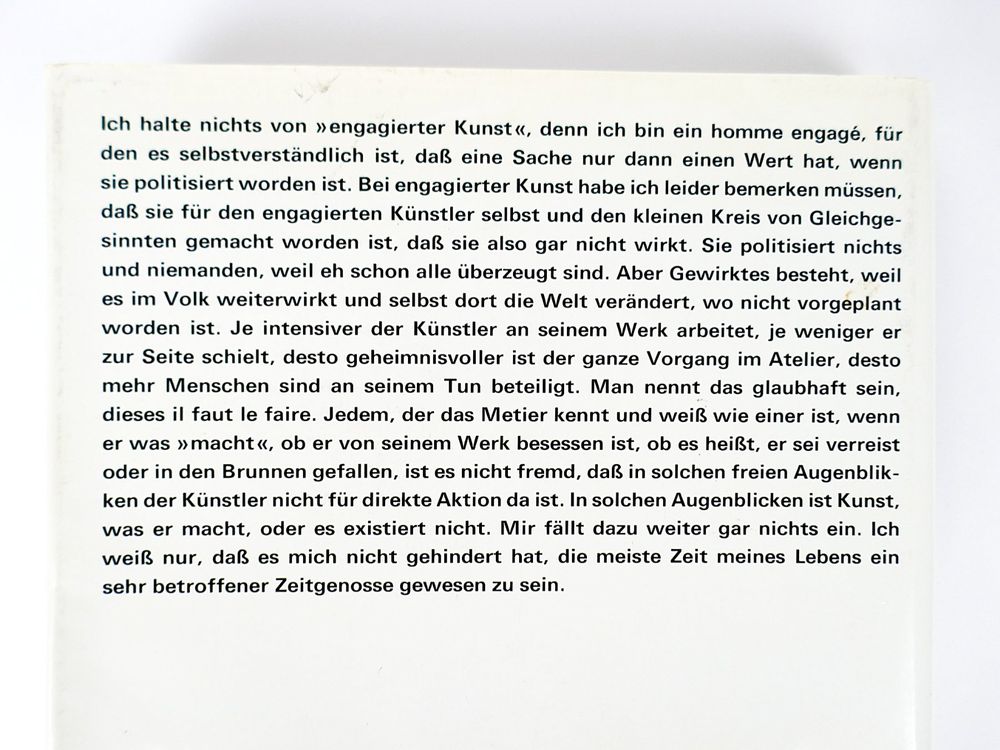 Ich halte nichts von »engagierter Kunst«, denn ich bin ein homme engagé, für den es selbstverständlich ist, daß eine Sache nur dann einen Wert hat, wenn sie politisiert worden ist. Bei engagierter Kunst habe ich leider bemerken müssen, daß sie für den engagierten Künstler selbst und den kleinen Kreis von Gleichgesinnten gemacht worden ist, daß sie also gar nicht wirkt. Sie politisiert nichts und niemanden, weil eh schon alle überzeugt sind. Aber Gewirktes besteht, weil es im Volk weiterwirkt und selbst dort die Welt verändert, wo nicht vorgeplant worden ist. Je intensiver der Künstler an seinem Werk arbeitet, je weniger er zur Seite schielt, desto geheimnisvoller ist der ganze Vorgang im Atelier, desto mehr Menschen sind an seinem Tun beteiligt. Man nennt das glaubhaft sein, dieses il faut le faire. Jedem, der das Metier kennt und weiß wie einer ist, wenn er was »macht«, ob er von seinem Werk besessen ist, ob es heißt, er sei verreist oder in den Brunnen gefallen, ist es nicht fremd, daß in solchen freien Augenblikken der Künstler nicht für direkte Aktion da ist. In solchen Augenblicken ist Kunst, was er macht, oder es existiert nicht. Mir fällt dazu weiter gar nichts ein. Ich weiß nur, daß es mich nicht gehindert hat, die meiste Zeit meines Lebens ein sehr betroffener Zeitgenosse gewesen zu sein.